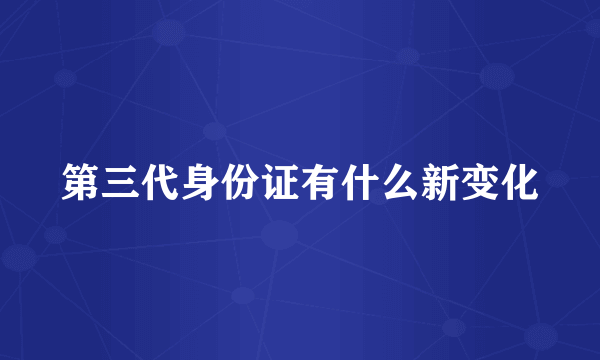 第三代身份证有什么新变化